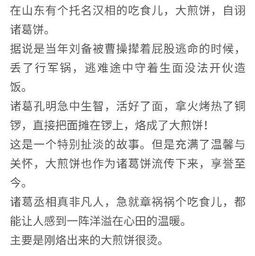 在山东有个托名汉相的吃食儿，大煎饼，自诩诸葛饼。
据说是当年刘备被曹操撵着屁股逃命的时候，丢了行军锅，逃难途中守着生面没法开伙造饭。
诸葛孔明急中生智，活好了面，拿火烤热了铜锣，直接把面摊在锣上，烙成了大煎饼！
这是一个特别扯淡的故事。但是充满了温馨与关怀，大煎饼也作为诸葛饼流传下来，享誉至今。
诸葛丞相真非凡人，急就章祸祸个吃食儿，都能让人感到一阵洋溢在心田的温暖。
主要是刚烙出来的大煎饼很烫。